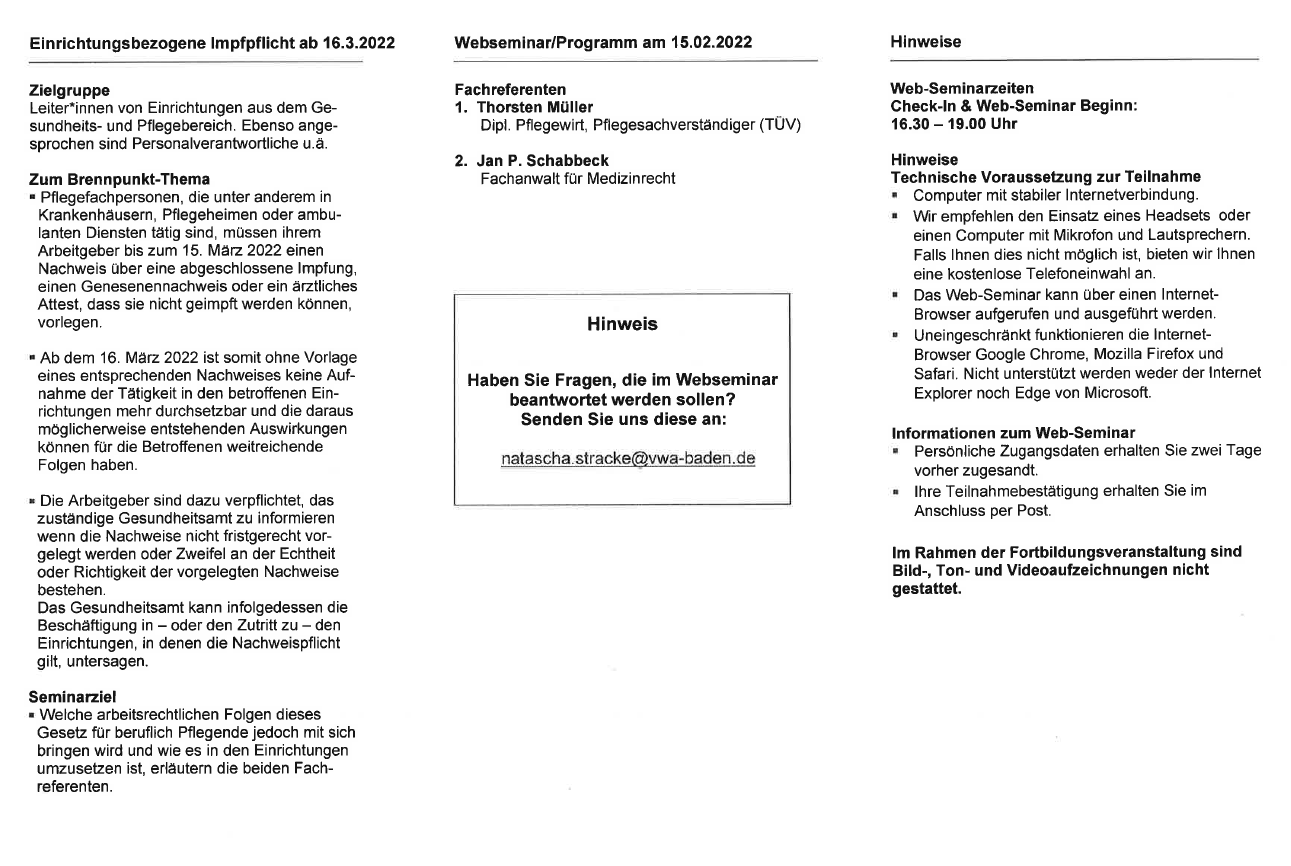 Einrichtungsbezogene Impfpflicht ab 16.3.2022

Zielgruppe
Leiter*innen von Einrichtungen aus dem Gesundheits- und Pflegebereich. Ebenso angesprochen sind Personalverantwortliche u.ä.

Zum Brennpunkt-Thema
▪ Pflegefachpersonen, die unter anderem in Krankenhäusern, Pflegeheimen oder ambulanten Diensten tätig sind, müssen ihrem Arbeitgeber bis zum 15. März 2022 einen Nachweis über eine abgeschlossene Impfung, einen Genesenennachweis oder ein ärztliches Attest, dass sie nicht geimpft werden können, vorlegen.

▪ Ab dem 16. März 2022 ist somit ohne Vorlage eines entsprechenden Nachweises keine Aufnahme der Tätigkeit in den betroffenen Einrichtungen mehr durchsetzbar und die daraus möglicherweise entstehenden Auswirkungen können für die Betroffenen weitreichende Folgen haben.

▪ Die Arbeitgeber sind dazu verpflichtet, das zuständige Gesundheitsamt zu informieren wenn die Nachweise nicht fristgerecht vorgelegt werden oder Zweifel an der Echtheit oder Richtigkeit der vorgelegten Nachweise bestehen.
Das Gesundheitsamt kann infolgedessen die Beschäftigung in – oder den Zutritt zu – den Einrichtungen, in denen die Nachweispflicht gilt, untersagen.

Seminarziel
▪ Welche arbeitsrechtlichen Folgen dieses Gesetz für beruflich Pflegende jedoch mit sich bringen wird und wie es in den Einrichtungen umzusetzen ist, erläutern die beiden Fachreferenten.

Webseminar/Programm am 15.02.2022

Fachreferenten
1. Thorsten Müller
Dipl. Pflegewirt, Pflegesachverständiger (TÜV)

2. Jan P. Schabbeck
Fachanwalt für Medizinrecht

Hinweis

Haben Sie Fragen, die im Webseminar beantwortet werden sollen?
Senden Sie uns diese an:

natascha.stracke@vwa-baden.de

Hinweise

Web-Seminarzeiten
Check-In & Web-Seminar Beginn:
16.30 – 19.00 Uhr

Hinweise
Technische Voraussetzung zur Teilnahme
▪ Computer mit stabiler Internetverbindung.
▪ Wir empfehlen den Einsatz eines Headsets oder einen Computer mit Mikrofon und Lautsprechern. Falls Ihnen dies nicht möglich ist, bieten wir Ihnen eine kostenlose Telefoneinwahl an.
▪ Das Web-Seminar kann über einen Internet-Browser aufgerufen und ausgeführt werden.
▪ Uneingeschränkt funktionieren die Internet-Browser Google Chrome, Mozilla Firefox und Safari. Nicht unterstützt werden weder der Internet Explorer noch Edge von Microsoft.

Informationen zum Web-Seminar
▪ Persönliche Zugangsdaten erhalten Sie zwei Tage vorher zugesandt.
▪ Ihre Teilnahmebestätigung erhalten Sie im Anschluss per Post.

Im Rahmen der Fortbildungsveranstaltung sind Bild-, Ton- und Videoaufzeichnungen nicht gestattet.